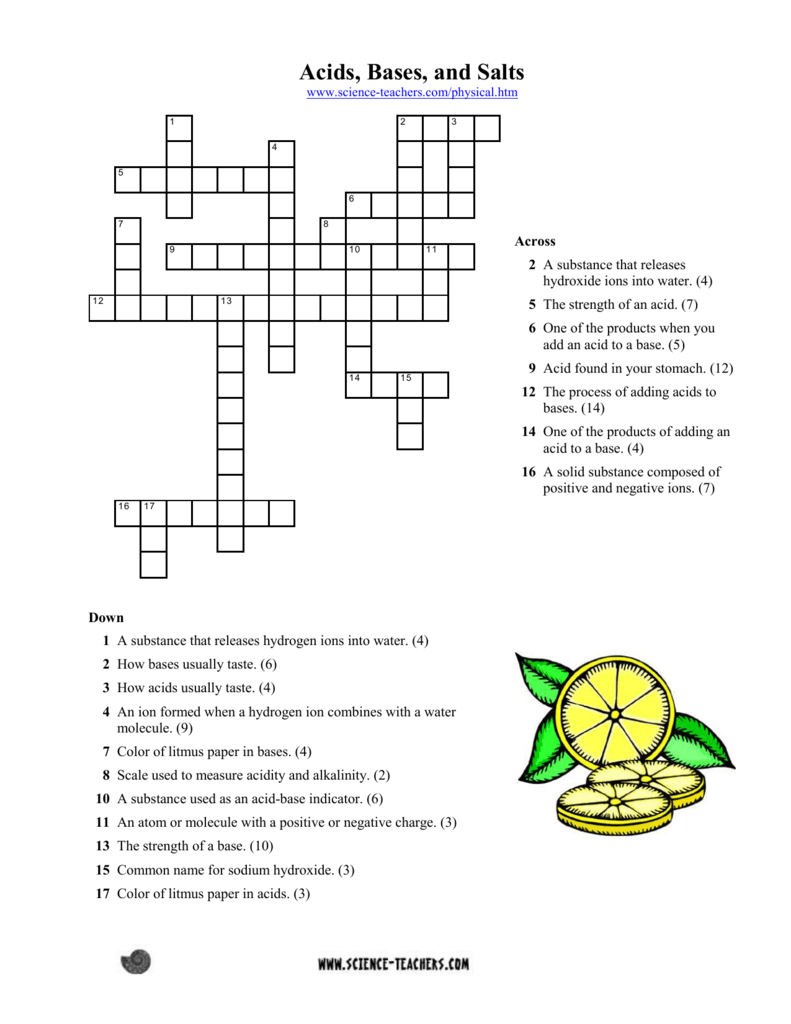 Acids, Bases, and Salts
www.science-teachers.com/physical.htm

1 2 3 4 5 6 7 8 9 10 11 12 13 14 15 16 17

Across
2 A substance that releases hydroxide ions into water. (4)
5 The strength of an acid. (7)
6 One of the products when you add an acid to a base. (5)
9 Acid found in your stomach. (12)
12 The process of adding acids to bases. (14)
14 One of the products of adding an acid to a base. (4)
16 A solid substance composed of positive and negative ions. (7)

Down
1 A substance that releases hydrogen ions into water. (4)
2 How bases usually taste. (6)
3 How acids usually taste. (4)
4 An ion formed when a hydrogen ion combines with a water molecule. (9)
7 Color of litmus paper in bases. (4)
8 Scale used to measure acidity and alkalinity. (2)
10 A substance used as an acid-base indicator. (6)
11 An atom or molecule with a positive or negative charge. (3)
13 The strength of a base. (10)
15 Common name for sodium hydroxide. (3)
17 Color of litmus paper in acids. (3)

WWW.SCIENCE-TEACHERS.COM